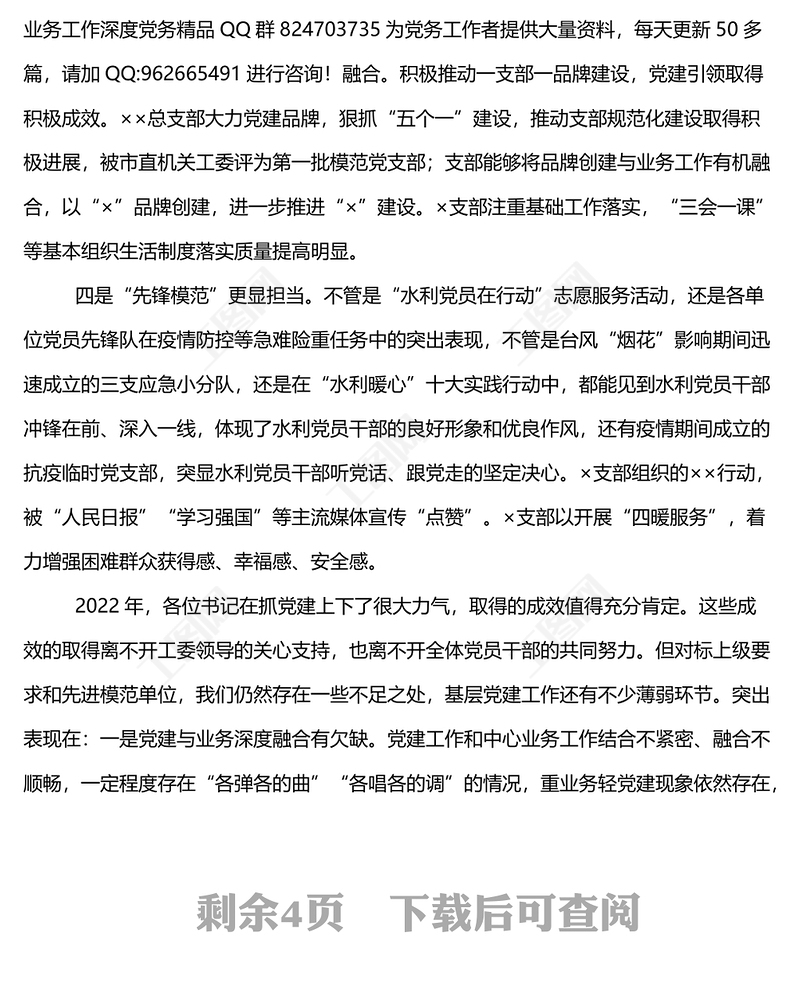 业务工作深度党务精品 QQ 群 824703735 为党务工作者提供大量资料，每天更新 50 多篇，请加 QQ:962665491 进行咨询！融合。积极推动一支部一品牌建设，党建引领取得积极成效。××总支部大力党建品牌，狠抓“五个一”建设，推动支部规范化建设取得积极进展，被市直机关工委评为第一批模范党支部；支部能够将品牌创建与业务工作有机融合，以“×”品牌创建，进一步推进“×”建设。×支部注重基础工作落实，“三会一课”等基本组织生活制度落实质量提高明显。

四是“先锋模范”更显担当。不管是“水利党员在行动”志愿服务活动，还是各单位党员先锋队在疫情防控等急难险重任务中的突出表现，不管是台风“烟花”影响期间迅速成立的三支应急小分队，还是在“水利暖心”十大实践行动中，都能见到水利党员干部冲锋在前、深入一线，体现了水利党员干部的良好形象和优良作风，还有疫情期间成立的抗疫临时党支部，突显水利党员干部听党话、跟党走的坚定决心。×支部组织的××行动，被“人民日报”“学习强国”等主流媒体宣传“点赞”。×支部以开展“四暖服务”，着力增强困难群众获得感、幸福感、安全感。

2022 年，各位书记在抓党建上下了很大力气，取得的成效值得充分肯定。这些成效的取得离不开工委领导的关心支持，也离不开全体党员干部的共同努力。但对标上级要求和先进模范单位，我们仍然存在一些不足之处，基层党建工作还有不少薄弱环节。突出表现在：一是党建与业务深度融合有欠缺。党建工作和中心业务工作结合不紧密、融合不顺畅，一定程度存在“各弹各的曲”“各唱各的调”的情况，重业务轻党建现象依然存在，

剩余4页　下载后可查阅